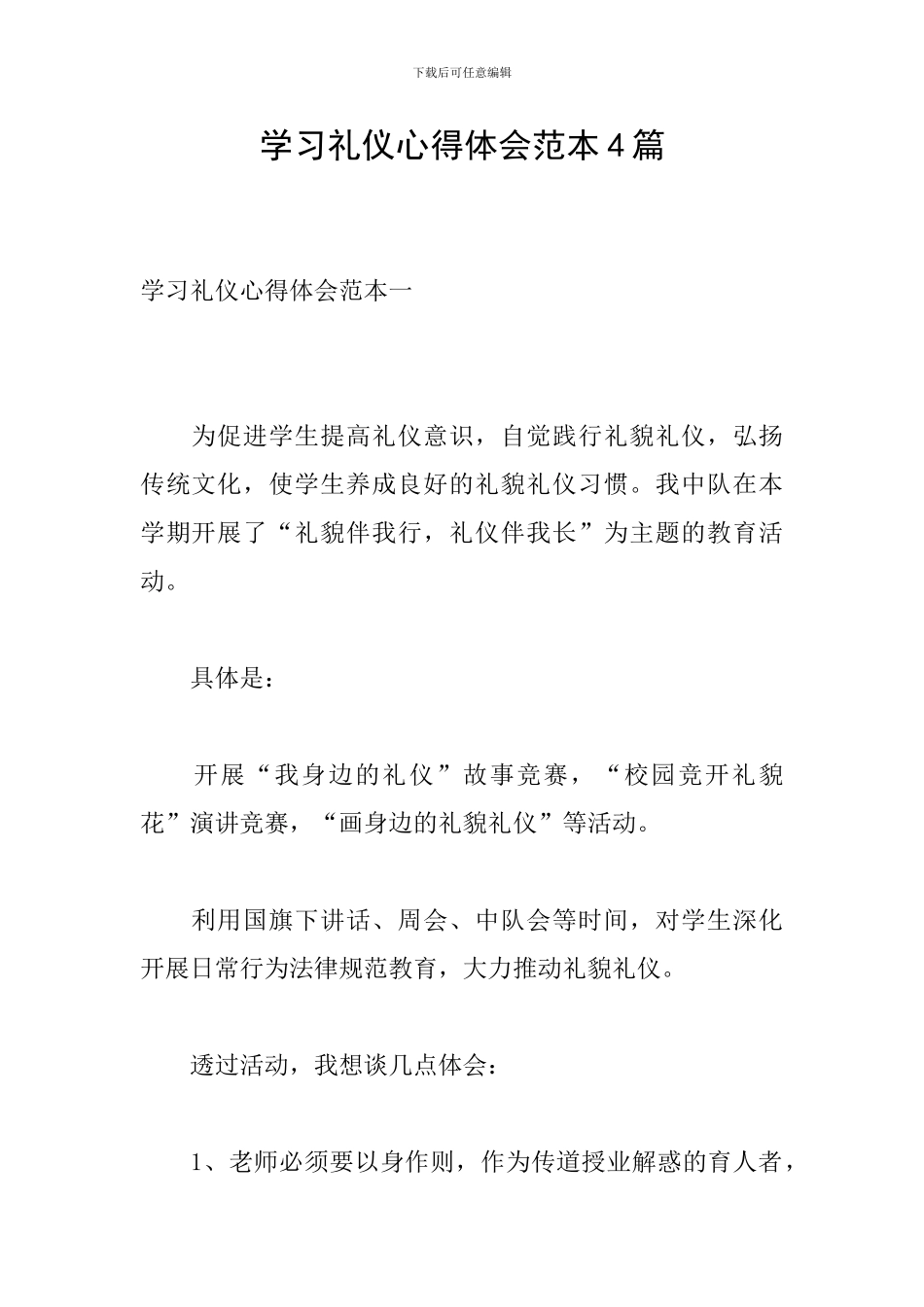 下载后可任意编辑

学习礼仪心得体会范本4篇

学习礼仪心得体会范本一

为促进学生提高礼仪意识，自觉践行礼貌礼仪，弘扬传统文化，使学生养成良好的礼貌礼仪习惯。我中队在本学期开展了“礼貌伴我行，礼仪伴我长”为主题的教育活动。

具体是：

开展“我身边的礼仪”故事竞赛，“校园竞开礼貌花”演讲竞赛，“画身边的礼貌礼仪”等活动。

利用国旗下讲话、周会、中队会等时间，对学生深化开展日常行为法律规范教育，大力推动礼貌礼仪。

透过活动，我想谈几点体会：

1、老师必须要以身作则，作为传道授业解惑的育人者，